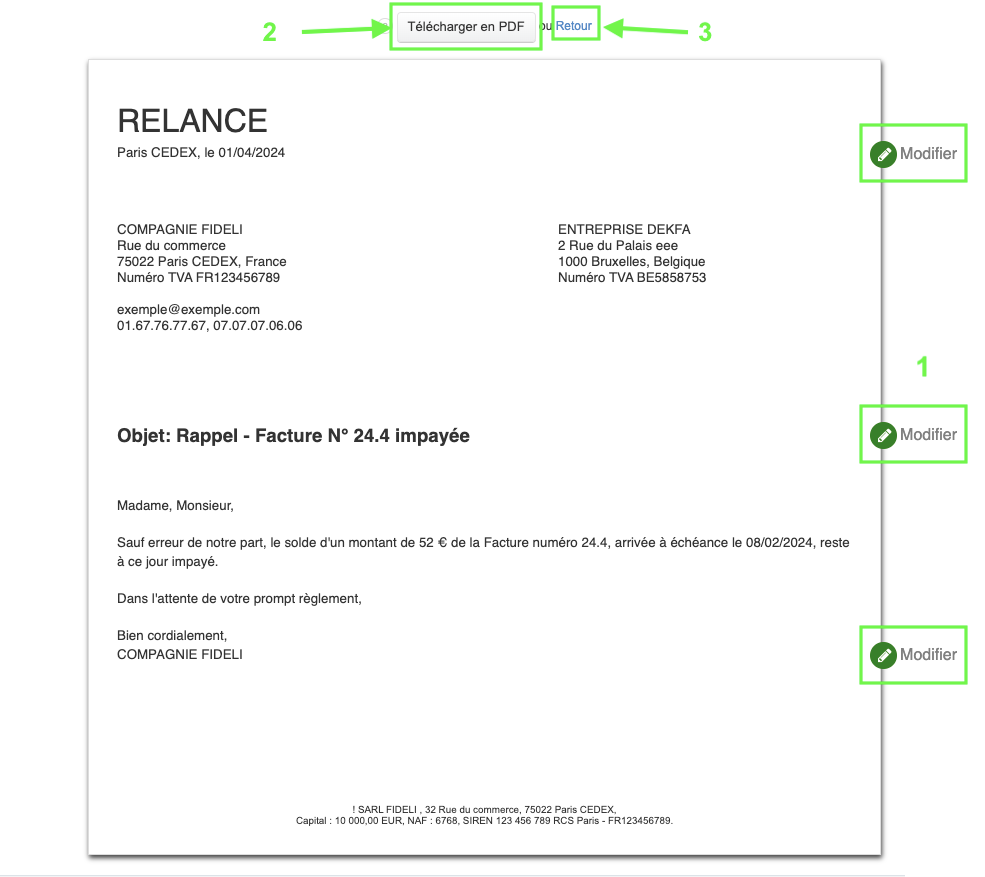 2 Télécharger en PDF ou Retour 3

RELANCE
Paris CEDEX, le 01/04/2024

Modifier

COMPAGNIE FIDELI
Rue du commerce
75022 Paris CEDEX, France
Numéro TVA FR123456789

exemple@exemple.com
01.67.76.77.67, 07.07.07.06.06

ENTREPRISE DEKFA
2 Rue du Palais eee
1000 Bruxelles, Belgique
Numéro TVA BE5858753

1

Objet: Rappel - Facture N° 24.4 impayée

Modifier

Madame, Monsieur,

Sauf erreur de notre part, le solde d'un montant de 52 € de la Facture numéro 24.4, arrivée à échéance le 08/02/2024, reste à ce jour impayé.

Dans l'attente de votre prompt règlement,

Bien cordialement,
COMPAGNIE FIDELI

Modifier

! SARL FIDELI , 32 Rue du commerce, 75022 Paris CEDEX,
Capital : 10 000,00 EUR, NAF : 6768, SIREN 123 456 789 RCS Paris - FR123456789.